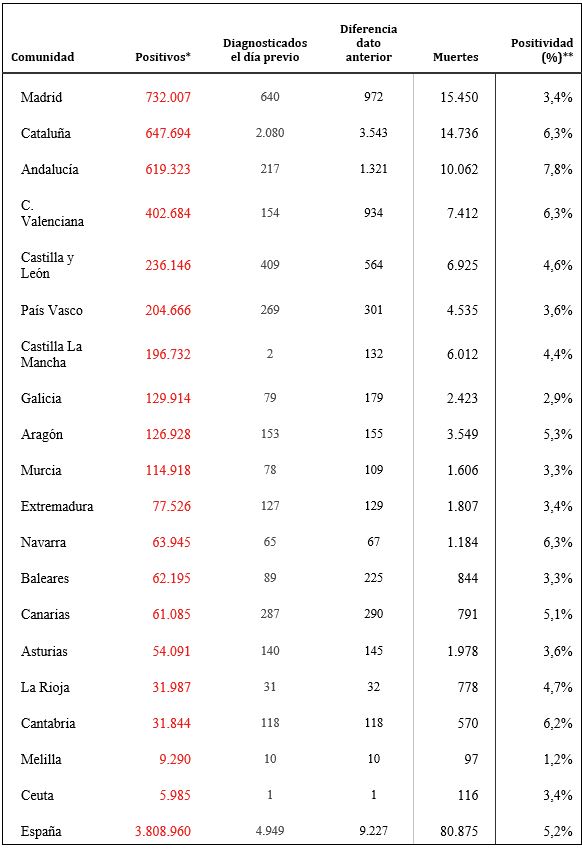 | Comunidad | Positivos* | Diagnosticados el día previo | Diferencia dato anterior | Muertes | Positividad (%)** |
|---|---|---|---|---|---|
| Madrid | 732.007 | 640 | 972 | 15.450 | 3,4% |
| Cataluña | 647.694 | 2.080 | 3.543 | 14.736 | 6,3% |
| Andalucía | 619.323 | 217 | 1.321 | 10.062 | 7,8% |
| C. Valenciana | 402.684 | 154 | 934 | 7.412 | 6,3% |
| Castilla y León | 236.146 | 409 | 564 | 6.925 | 4,6% |
| País Vasco | 204.666 | 269 | 301 | 4.535 | 3,6% |
| Castilla La Mancha | 196.732 | 2 | 132 | 6.012 | 4,4% |
| Galicia | 129.914 | 79 | 179 | 2.423 | 2,9% |
| Aragón | 126.928 | 153 | 155 | 3.549 | 5,3% |
| Murcia | 114.918 | 78 | 109 | 1.606 | 3,3% |
| Extremadura | 77.526 | 127 | 129 | 1.807 | 3,4% |
| Navarra | 63.945 | 65 | 67 | 1.184 | 6,3% |
| Baleares | 62.195 | 89 | 225 | 844 | 3,3% |
| Canarias | 61.085 | 287 | 290 | 791 | 5,1% |
| Asturias | 54.091 | 140 | 145 | 1.978 | 3,6% |
| La Rioja | 31.987 | 31 | 32 | 778 | 4,7% |
| Cantabria | 31.844 | 118 | 118 | 570 | 6,2% |
| Melilla | 9.290 | 10 | 10 | 97 | 1,2% |
| Ceuta | 5.985 | 1 | 1 | 116 | 3,4% |
| España | 3.808.960 | 4.949 | 9.227 | 80.875 | 5,2% |